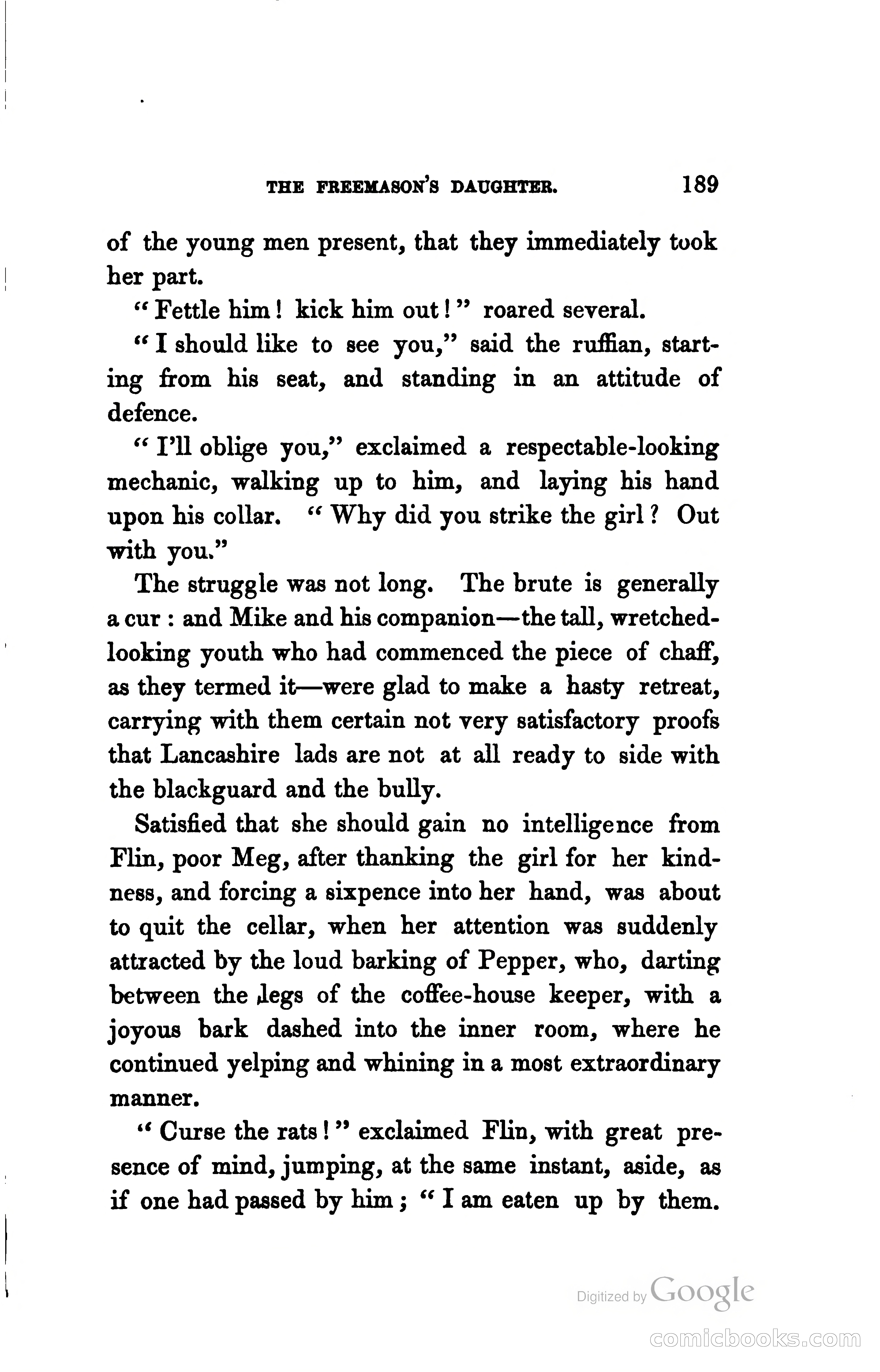 THE FREEMASON'S DAUGHTER. 189

of the young men present, that they immediately took her part.

"Fettle him! kick him out!" roared several.

"I should like to see you," said the ruffian, starting from his seat, and standing in an attitude of defence.

"I'll oblige you," exclaimed a respectable-looking mechanic, walking up to him, and laying his hand upon his collar. "Why did you strike the girl? Out with you."

The struggle was not long. The brute is generally a cur: and Mike and his companion—the tall, wretched-looking youth who had commenced the piece of chaff, as they termed it—were glad to make a hasty retreat, carrying with them certain not very satisfactory proofs that Lancashire lads are not at all ready to side with the blackguard and the bully.

Satisfied that she should gain no intelligence from Flin, poor Meg, after thanking the girl for her kindness, and forcing a sixpence into her hand, was about to quit the cellar, when her attention was suddenly attracted by the loud barking of Pepper, who, darting between the legs of the coffee-house keeper, with a joyous bark dashed into the inner room, where he continued yelping and whining in a most extraordinary manner.

"Curse the rats!" exclaimed Flin, with great presence of mind, jumping, at the same instant, aside, as if one had passed by him; "I am eaten up by them.

Digitized by Google

comicbooks.com